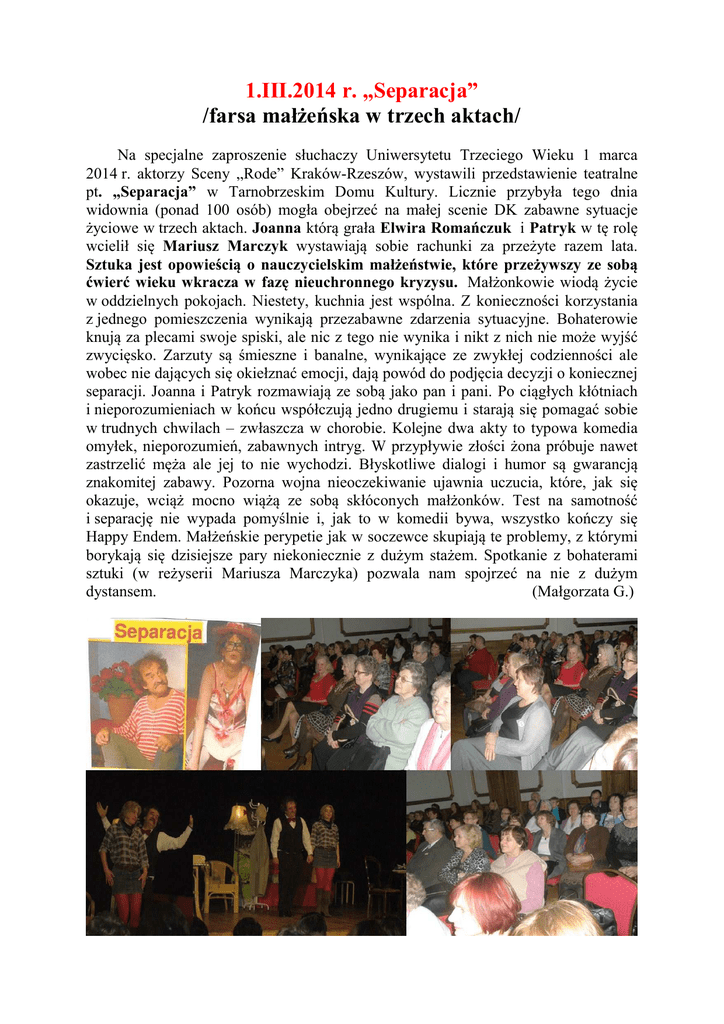 1.III.2014 r. „Separacja”
/farsa małżeńska w trzech aktach/

Na specjalne zaproszenie słuchaczy Uniwersytetu Trzeciego Wieku 1 marca 2014 r. aktorzy Sceny „Rode” Kraków-Rzeszów, wystawili przedstawienie teatralne pt. „Separacja” w Tarnobrzeskim Domu Kultury. Licznie przybyła tego dnia widownia (ponad 100 osób) mogła obejrzeć na małej scenie DK zabawne sytuacje życiowe w trzech aktach. Joanna którą grała Elwira Romańczuk i Patryk w tę rolę wcielił się Mariusz Marczyk wystawiają sobie rachunki za przeżyte razem lata. Sztuka jest opowieścią o nauczycielskim małżeństwie, które przeżywszy ze sobą ćwierć wieku wkracza w fazę nieuchronnego kryzysu. Małżonkowie wiodą życie w oddzielnych pokojach. Niestety, kuchnia jest wspólna. Z konieczności korzystania z jednego pomieszczenia wynikają przezabawne zdarzenia sytuacyjne. Bohaterowie knują za plecami swoje spiski, ale nic z tego nie wynika i nikt z nich nie może wyjść zwycięsko. Zarzuty są śmieszne i banalne, wynikające ze zwykłej codzienności ale wobec nie dających się okiełznać emocji, dają powód do podjęcia decyzji o koniecznej separacji. Joanna i Patryk rozmawiają ze sobą jako pan i pani. Po ciągłych kłótniach i nieporozumieniach w końcu współczują jedno drugiemu i starają się pomagać sobie w trudnych chwilach – zwłaszcza w chorobie. Kolejne dwa akty to typowa komedia omyłek, nieporozumień, zabawnych intryg. W przypływie złości żona próbuje nawet zastrzelić męża ale jej to nie wychodzi. Błyskotliwe dialogi i humor są gwarancją znakomitej zabawy. Pozorna wojna nieoczekiwanie ujawnia uczucia, które, jak się okazuje, wciąż mocno wiążą ze sobą skłóconych małżonków. Test na samotność i separację nie wypada pomyślnie i, jak to w komedii bywa, wszystko kończy się Happy Endem. Małżeńskie perypetie jak w soczewce skupiają te problemy, z którymi borykają się dzisiejsze pary niekoniecznie z dużym stażem. Spotkanie z bohaterami sztuki (w reżyserii Mariusza Marczyka) pozwala nam spojrzeć na nie z dużym dystansem. (Małgorzata G.)

Separacja